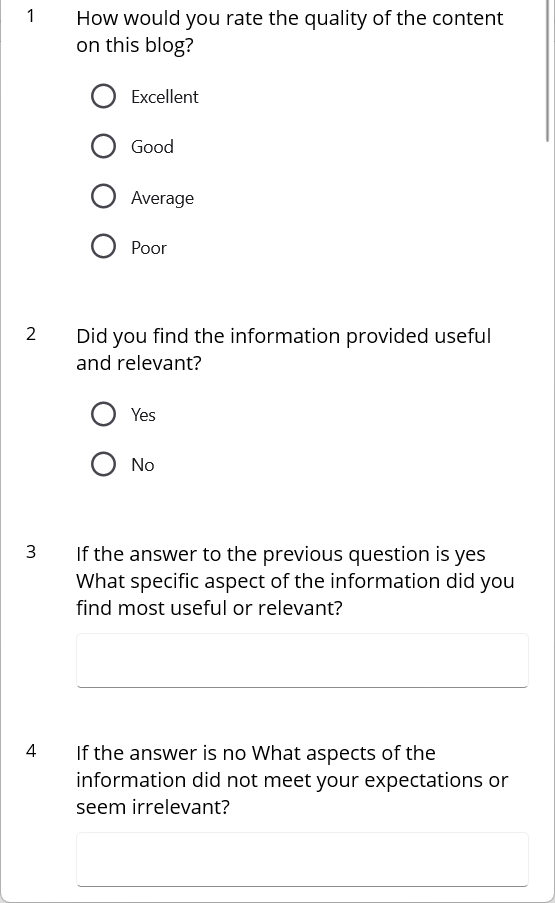 1 How would you rate the quality of the content on this blog?

Excellent

Good

Average

Poor

2 Did you find the information provided useful and relevant?

Yes

No

3 If the answer to the previous question is yes What specific aspect of the information did you find most useful or relevant?

4 If the answer is no What aspects of the information did not meet your expectations or seem irrelevant?